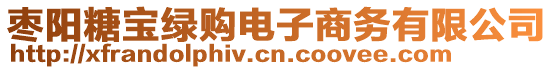 枣阳糖宝绿购电子商务有限公司
http://xfrandolphiv.cn.coovee.com